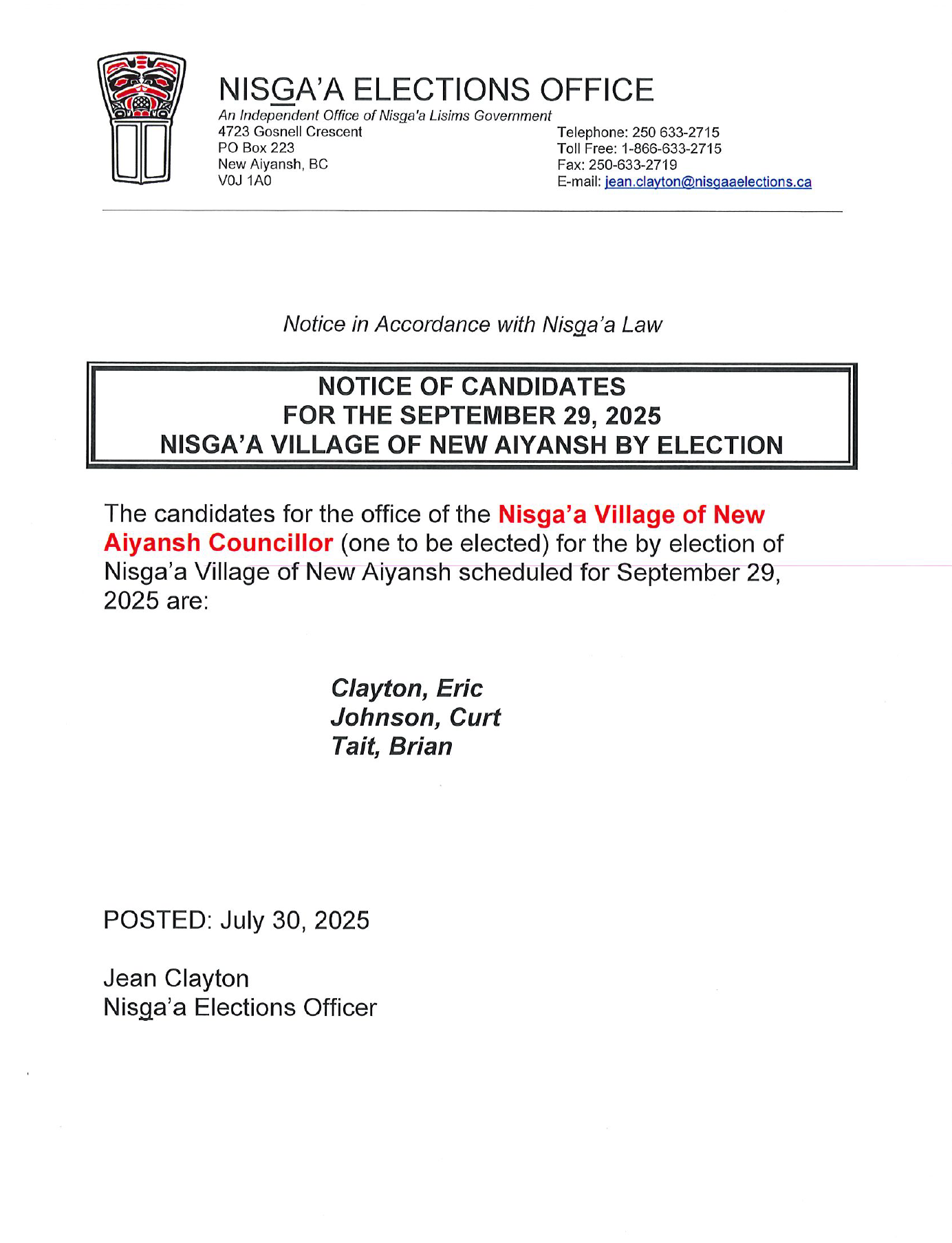 NISG̲A'A ELECTIONS OFFICE
An Independent Office of Nisga'a Lisims Government
4723 Gosnell Crescent
PO Box 223
New Aiyansh, BC
V0J 1A0

Telephone: 250 633-2715
Toll Free: 1-866-633-2715
Fax: 250-633-2719
E-mail: jean.clayton@nisgaaelections.ca

Notice in Accordance with Nisg̲a'a Law

NOTICE OF CANDIDATES
FOR THE SEPTEMBER 29, 2025
NISGA'A VILLAGE OF NEW AIYANSH BY ELECTION

The candidates for the office of the Nisga'a Village of New Aiyansh Councillor (one to be elected) for the by election of Nisga'a Village of New Aiyansh scheduled for September 29, 2025 are:

Clayton, Eric
Johnson, Curt
Tait, Brian

POSTED: July 30, 2025

Jean Clayton
Nisg̲a'a Elections Officer